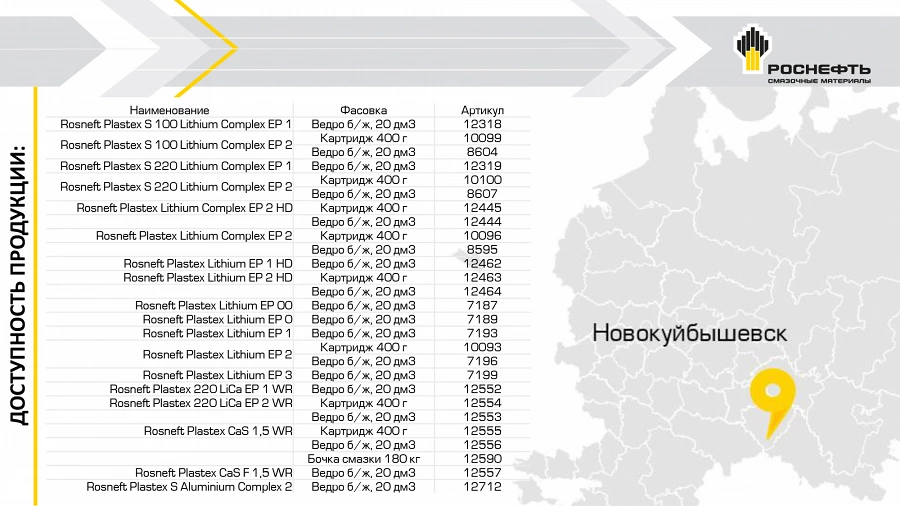 РОСНЕФТЬ
СМАЗОЧНЫЕ МАТЕРИАЛЫ

ДОСТУПНОСТЬ ПРОДУКЦИИ:

| Наименование | Фасовка | Артикул |
|---|---|---|
| Rosneft Plastex S 100 Lithium Complex EP 1 | Ведро б/ж, 20 дм3 | 12318 |
| Rosneft Plastex S 100 Lithium Complex EP 2 | Картридж 400 г | 10099 |
| | Ведро б/ж, 20 дм3 | 8604 |
| Rosneft Plastex S 220 Lithium Complex EP 1 | Ведро б/ж, 20 дм3 | 12319 |
| Rosneft Plastex S 220 Lithium Complex EP 2 | Картридж 400 г | 10100 |
| | Ведро б/ж, 20 дм3 | 8607 |
| Rosneft Plastex Lithium Complex EP 2 HD | Картридж 400 г | 12445 |
| | Ведро б/ж, 20 дм3 | 12444 |
| Rosneft Plastex Lithium Complex EP 2 | Картридж 400 г | 10096 |
| | Ведро б/ж, 20 дм3 | 8595 |
| Rosneft Plastex Lithium EP 1 HD | Ведро б/ж, 20 дм3 | 12462 |
| Rosneft Plastex Lithium EP 2 HD | Картридж 400 г | 12463 |
| | Ведро б/ж, 20 дм3 | 12464 |
| Rosneft Plastex Lithium EP 00 | Ведро б/ж, 20 дм3 | 7187 |
| Rosneft Plastex Lithium EP 0 | Ведро б/ж, 20 дм3 | 7189 |
| Rosneft Plastex Lithium EP 1 | Ведро б/ж, 20 дм3 | 7193 |
| Rosneft Plastex Lithium EP 2 | Картридж 400 г | 10093 |
| | Ведро б/ж, 20 дм3 | 7196 |
| Rosneft Plastex Lithium EP 3 | Ведро б/ж, 20 дм3 | 7199 |
| Rosneft Plastex 220 LiCa EP 1 WR | Ведро б/ж, 20 дм3 | 12552 |
| Rosneft Plastex 220 LiCa EP 2 WR | Картридж 400 г | 12554 |
| | Ведро б/ж, 20 дм3 | 12553 |
| Rosneft Plastex CaS 1,5 WR | Картридж 400 г | 12555 |
| | Ведро б/ж, 20 дм3 | 12556 |
| | Бочка смазки 180 кг | 12590 |
| Rosneft Plastex CaS F 1,5 WR | Ведро б/ж, 20 дм3 | 12557 |
| Rosneft Plastex S Aluminium Complex 2 | Ведро б/ж, 20 дм3 | 12712 |

Новокуйбышевск